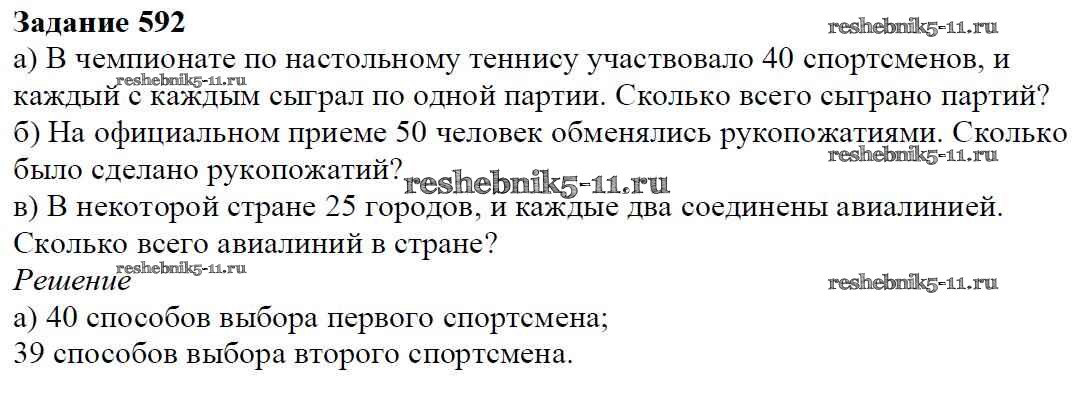 Задание 592

а) В чемпионате по настольному теннису участвовало 40 спортсменов, и каждый с каждым сыграл по одной партии. Сколько всего сыграно партий?

б) На официальном приеме 50 человек обменялись рукопожатиями. Сколько было сделано рукопожатий?

в) В некоторой стране 25 городов, и каждые два соединены авиалинией. Сколько всего авиалиний в стране?

Решение

а) 40 способов выбора первого спортсмена;
39 способов выбора второго спортсмена.

reshebnik5-11.ru